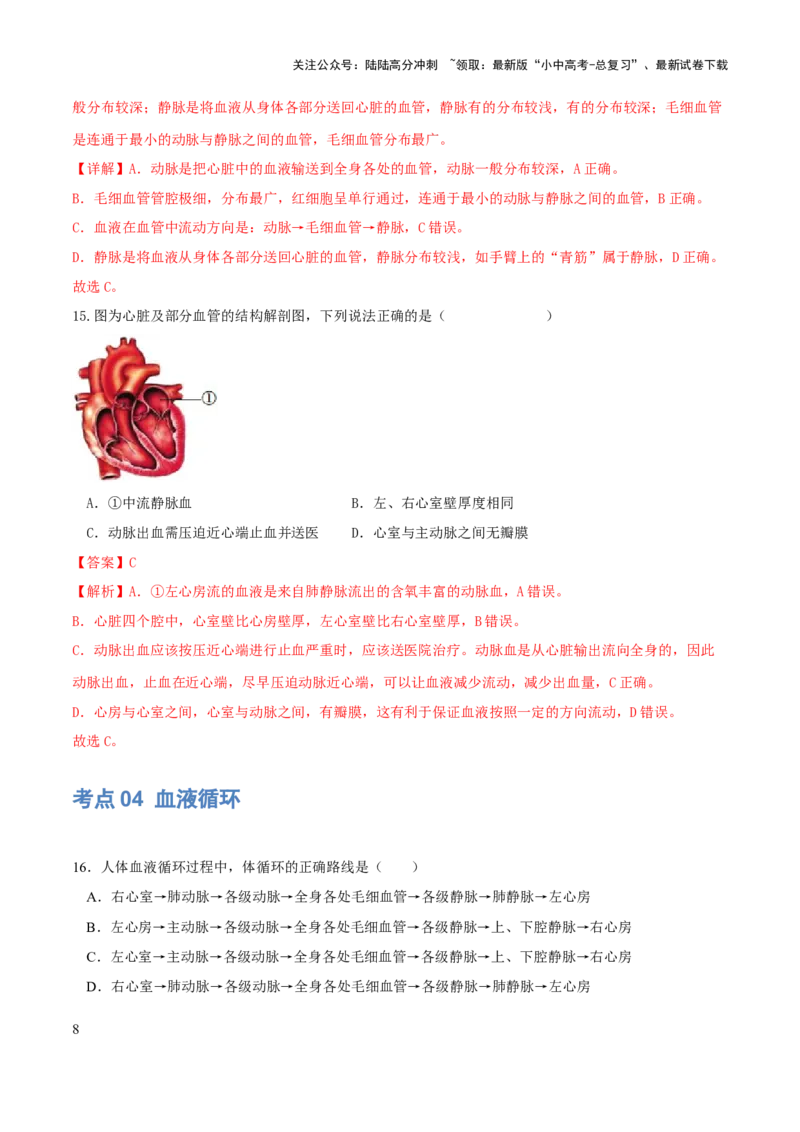 关注公众号：陆陆高分冲刺 ~领取：最新版“小中高考-总复习”、最新试卷下载

般分布较深；静脉是将血液从身体各部分送回心脏的血管，静脉有的分布较浅，有的分布较深；毛细血管是连通于最小的动脉与静脉之间的血管，毛细血管分布最广。

【详解】A．动脉是把心脏中的血液输送到全身各处的血管，动脉一般分布较深，A正确。

B．毛细血管管腔极细，分布最广，红细胞呈单行通过，连通于最小的动脉与静脉之间的血管，B正确。

C．血液在血管中流动方向是：动脉→毛细血管→静脉，C错误。

D．静脉是将血液从身体各部分送回心脏的血管，静脉分布较浅，如手臂上的“青筋”属于静脉，D正确。

故选C。

15.图为心脏及部分血管的结构解剖图，下列说法正确的是（　　）

①

A．①中流静脉血　　B．左、右心室壁厚度相同

C．动脉出血需压迫近心端止血并送医　　D．心室与主动脉之间无瓣膜

【答案】C

【解析】A．①左心房流的血液是来自肺静脉流出的含氧丰富的动脉血，A错误。

B．心脏四个腔中，心室壁比心房壁厚，左心室壁比右心室壁厚，B错误。

C．动脉出血应该按压近心端进行止血严重时，应该送医院治疗。动脉血是从心脏输出流向全身的，因此动脉出血，止血在近心端，尽早压迫动脉近心端，可以让血液减少流动，减少出血量，C正确。

D．心房与心室之间，心室与动脉之间，有瓣膜，这有利于保证血液按照一定的方向流动，D错误。

故选C。

考点04 血液循环

16．人体血液循环过程中，体循环的正确路线是（　　）

A．右心室→肺动脉→各级动脉→全身各处毛细血管→各级静脉→肺静脉→左心房

B．左心房→主动脉→各级动脉→全身各处毛细血管→各级静脉→上、下腔静脉→右心房

C．左心室→主动脉→各级动脉→全身各处毛细血管→各级静脉→上、下腔静脉→右心房

D．右心室→肺动脉→各级动脉→全身各处毛细血管→各级静脉→肺静脉→左心房

8